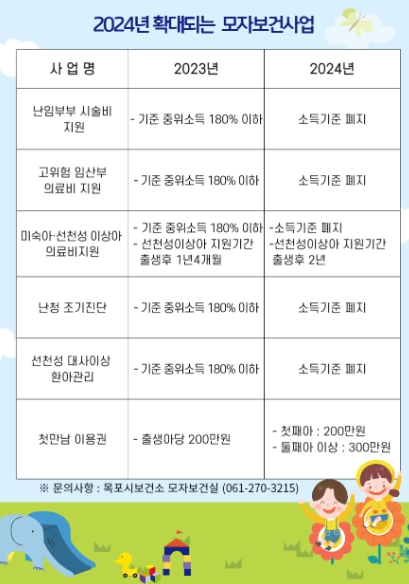 2024년 확대되는 모자보건사업

| 사 업 명 | 2023년 | 2024년 |
|---|---|---|
| 난임부부 시술비 지원 | - 기준 중위소득 180% 이하 | 소득기준 폐지 |
| 고위험 임산부 의료비 지원 | - 기준 중위소득 180% 이하 | 소득기준 폐지 |
| 미숙아·선천성 이상아 의료비지원 | - 기준 중위소득 180% 이하 - 선천성이상아 지원기간 출생후 1년4개월 | -소득기준 폐지 -선천성이상아 지원기간 출생후 2년 |
| 난청 조기진단 | - 기준 중위소득 180% 이하 | 소득기준 폐지 |
| 선천성 대사이상 환아관리 | - 기준 중위소득 180% 이하 | 소득기준 폐지 |
| 첫만남 이용권 | - 출생아당 200만원 | - 첫째아 : 200만원 - 둘째아 이상 : 300만원 |

※ 문의사항 : 목포시보건소 모자보건실 (061-270-3215)